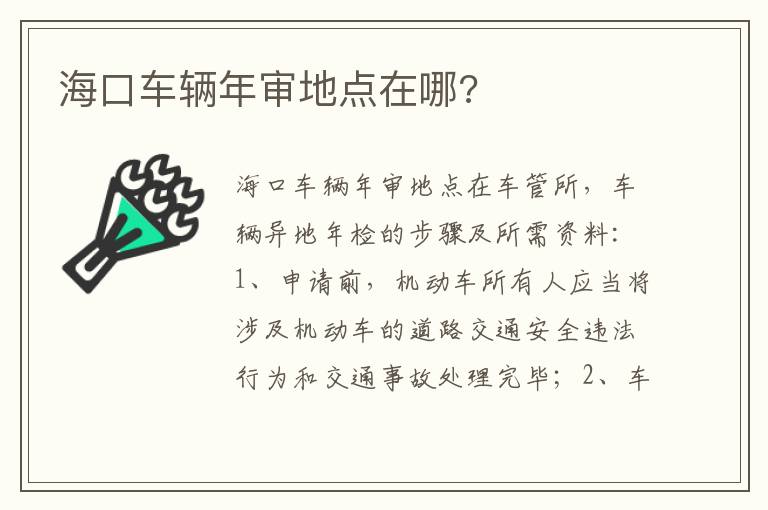 海口车辆年审地点在哪?

海口车辆年审地点在车管所，车辆异地年检的步骤及所需资料：1、申请前，机动车所有人应当将涉及机动车的道路交通安全违法行为和交通事故处理完毕；2、车